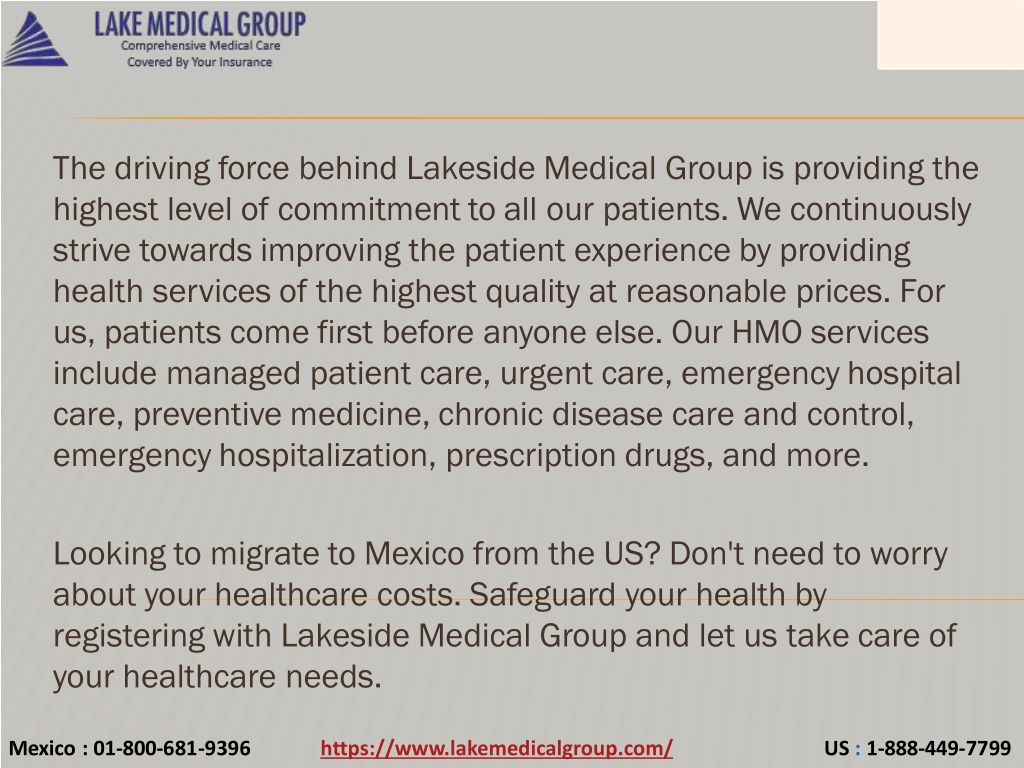 LAKE MEDICAL GROUP
Comprehensive Medical Care
Covered By Your Insurance

The driving force behind Lakeside Medical Group is providing the highest level of commitment to all our patients. We continuously strive towards improving the patient experience by providing health services of the highest quality at reasonable prices. For us, patients come first before anyone else. Our HMO services include managed patient care, urgent care, emergency hospital care, preventive medicine, chronic disease care and control, emergency hospitalization, prescription drugs, and more.

Looking to migrate to Mexico from the US? Don't need to worry about your healthcare costs. Safeguard your health by registering with Lakeside Medical Group and let us take care of your healthcare needs.

Mexico : 01-800-681-9396 https://www.lakemedicalgroup.com/ US : 1-888-449-7799